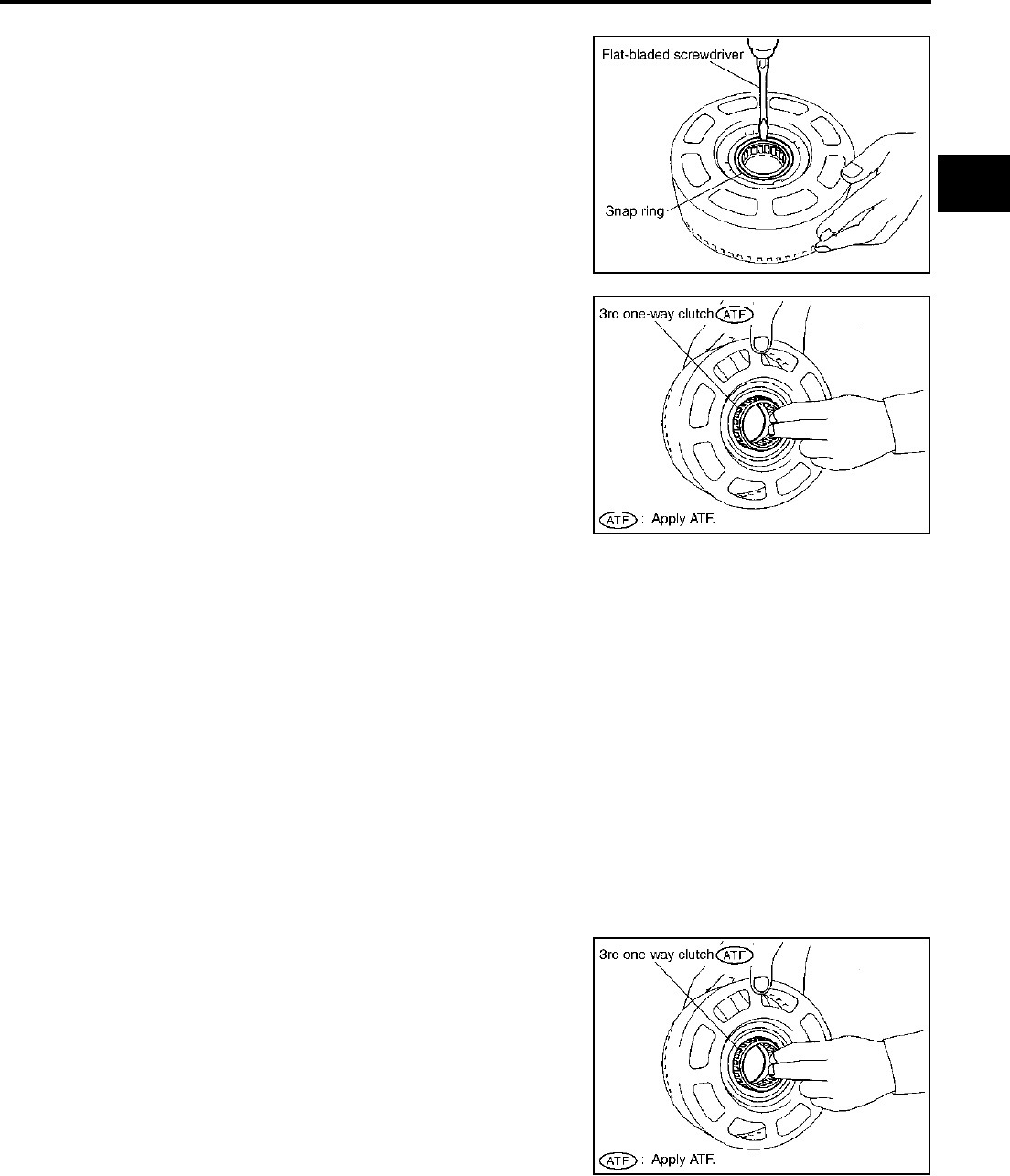 Flat-bladed screwdriver

Snap ring

3rd one-way clutch ATF

ATF : Apply ATF.

3rd one-way clutch ATF

ATF : Apply ATF.